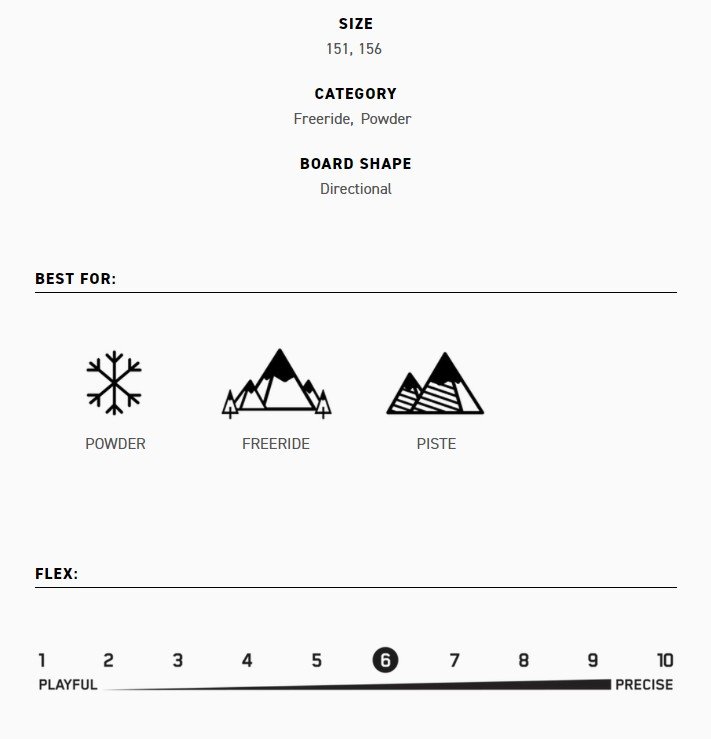 SIZE
151, 156

CATEGORY
Freeride, Powder

BOARD SHAPE
Directional

BEST FOR:

POWDER

FREERIDE

PISTE

FLEX:

1 2 3 4 5 6 7 8 9 10

PLAYFUL

PRECISE